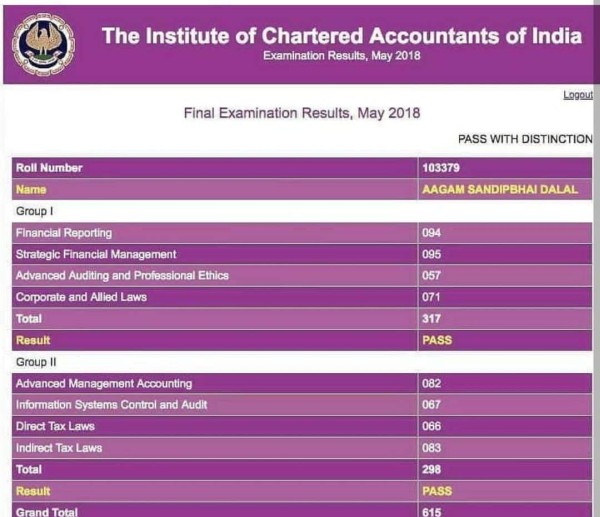 The Institute of Chartered Accountants of India
Examination Results, May 2018

Logout

Final Examination Results, May 2018

PASS WITH DISTINCTION

| Roll Number | 103379 |
|---|---|
| Name | AAGAM SANDIPBHAI DALAL |
| Group I | |
| Financial Reporting | 094 |
| Strategic Financial Management | 095 |
| Advanced Auditing and Professional Ethics | 057 |
| Corporate and Allied Laws | 071 |
| Total | 317 |
| Result | PASS |
| Group II | |
| Advanced Management Accounting | 082 |
| Information Systems Control and Audit | 067 |
| Direct Tax Laws | 066 |
| Indirect Tax Laws | 083 |
| Total | 298 |
| Result | PASS |
| Grand Total | 615 |